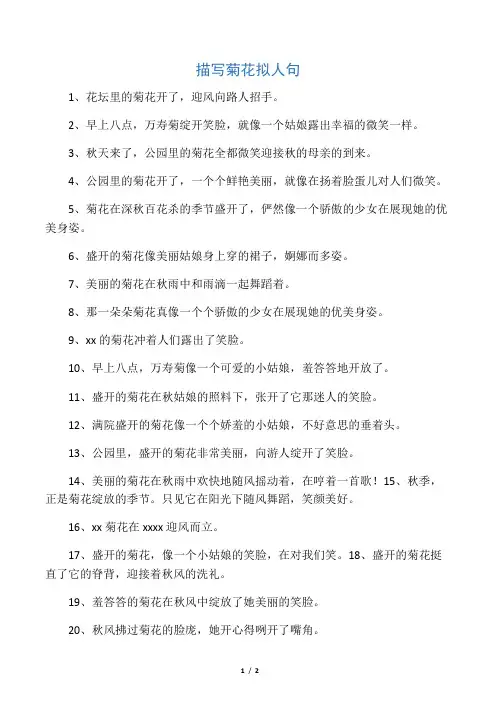 描写菊花拟人句

1、花坛里的菊花开了，迎风向路人招手。

2、早上八点，万寿菊绽开笑脸，就像一个姑娘露出幸福的微笑一样。

3、秋天来了，公园里的菊花全都微笑迎接秋的母亲的到来。

4、公园里的菊花开了，一个个鲜艳美丽，就像在扬着脸蛋儿对人们微笑。

5、菊花在深秋百花杀的季节盛开了，俨然像一个骄傲的少女在展现她的优美身姿。

6、盛开的菊花像美丽姑娘身上穿的裙子，婀娜而多姿。

7、美丽的菊花在秋雨中和雨滴一起舞蹈着。

8、那一朵朵菊花真像一个个骄傲的少女在展现她的优美身姿。

9、xx 的菊花冲着人们露出了笑脸。

10、早上八点，万寿菊像一个可爱的小姑娘，羞答答地开放了。

11、盛开的菊花在秋姑娘的照料下，张开了它那迷人的笑脸。

12、满院盛开的菊花像一个个娇羞的小姑娘，不好意思的垂着头。

13、公园里，盛开的菊花非常美丽，向游人绽开了笑脸。

14、美丽的菊花在秋雨中欢快地随风摇动着，在哼着一首歌！15、秋季，正是菊花绽放的季节。只见它在阳光下随风舞蹈，笑颜美好。

16、xx 菊花在 xxxx 迎风而立。

17、盛开的菊花，像一个小姑娘的笑脸，在对我们笑。18、盛开的菊花挺直了它的脊背，迎接着秋风的洗礼。

19、羞答答的菊花在秋风中绽放了她美丽的笑脸。

20、秋风拂过菊花的脸庞，她开心得咧开了嘴角。

1 / 2